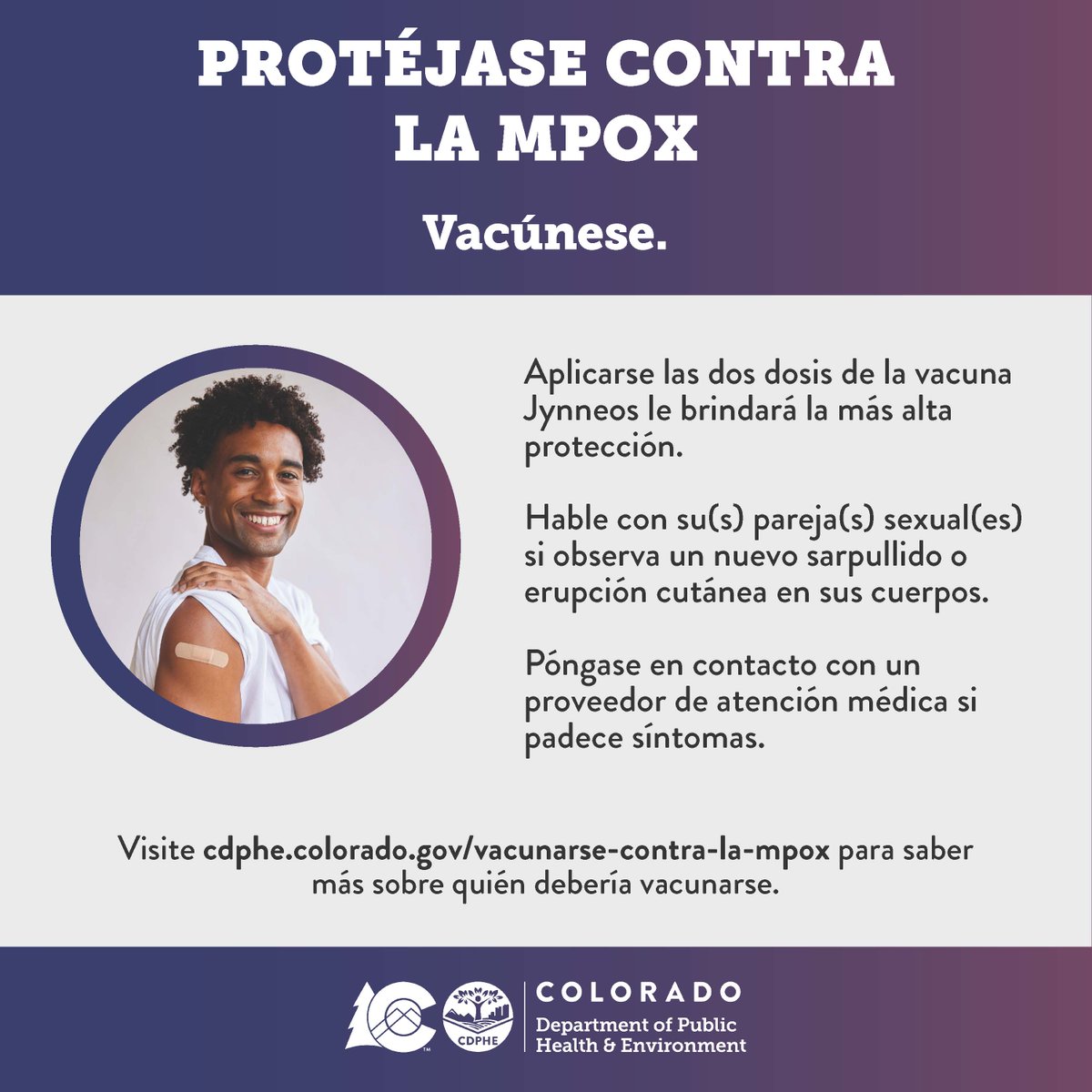 PROTÉJASE CONTRA LA MPOX

Vacúnese.

Aplicarse las dos dosis de la vacuna Jynneos le brindará la más alta protección.

Hable con su(s) pareja(s) sexual(es) si observa un nuevo sarpullido o erupción cutánea en sus cuerpos.

Póngase en contacto con un proveedor de atención médica si padece síntomas.

Visite cdphe.colorado.gov/vacunarse-contra-la-mpox para saber más sobre quién debería vacunarse.

CDPHE

COLORADO
Department of Public Health & Environment